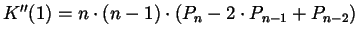 $K''(1) = n \cdot (n-1) \cdot (P_n - 2 \cdot P_{n-1} + P_{n-2})$